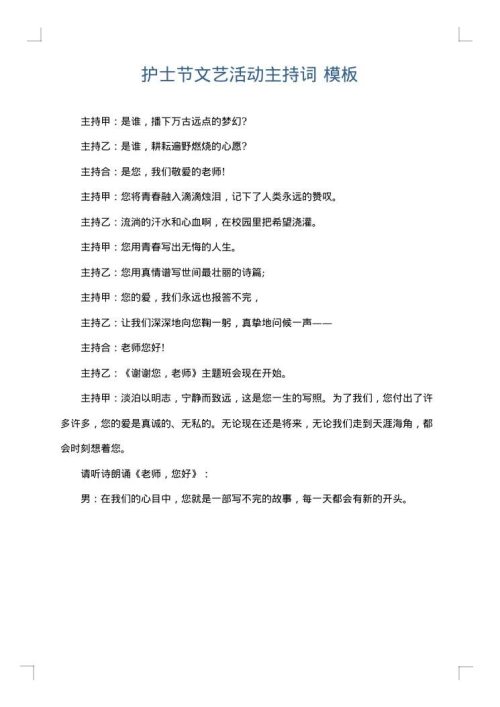 护士节文艺活动主持词 模板

主持甲：是谁，播下万古远点的梦幻?

主持乙：是谁，耕耘遍野燃烧的心愿?

主持合：是您，我们敬爱的老师!

主持甲：您将青春融入滴滴烛泪，记下了人类永远的赞叹。

主持乙：流淌的汗水和心血啊，在校园里把希望浇灌。

主持甲：您用青春写出无悔的人生。

主持乙：您用真情谱写世间最壮丽的诗篇;

主持甲：您的爱，我们永远也报答不完，

主持乙：让我们深深地向您鞠一躬，真挚地问候一声——

主持合：老师您好!

主持乙：《谢谢您，老师》主题班会现在开始。

主持甲：淡泊以明志，宁静而致远，这是您一生的写照。为了我们，您付出了许多许多，您的爱是真诚的、无私的。无论现在还是将来，无论我们走到天涯海角，都会时刻想着您。

请听诗朗诵《老师，您好》：

男：在我们的心目中，您就是一部写不完的故事，每一天都会有新的开头。